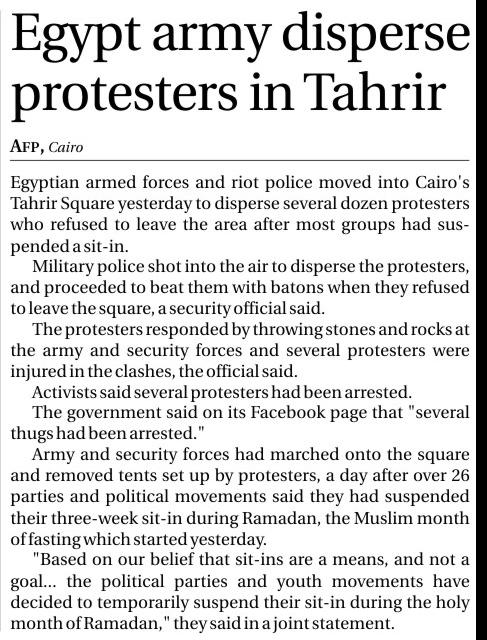 Egypt army disperse protesters in Tahrir

AFP, Cairo

Egyptian armed forces and riot police moved into Cairo's Tahrir Square yesterday to disperse several dozen protesters who refused to leave the area after most groups had suspended a sit-in.

Military police shot into the air to disperse the protesters, and proceeded to beat them with batons when they refused to leave the square, a security official said.

The protesters responded by throwing stones and rocks at the army and security forces and several protesters were injured in the clashes, the official said.

Activists said several protesters had been arrested.

The government said on its Facebook page that "several thugs had been arrested."

Army and security forces had marched onto the square and removed tents set up by protesters, a day after over 26 parties and political movements said they had suspended their three-week sit-in during Ramadan, the Muslim month of fasting which started yesterday.

"Based on our belief that sit-ins are a means, and not a goal... the political parties and youth movements have decided to temporarily suspend their sit-in during the holy month of Ramadan," they said in a joint statement.